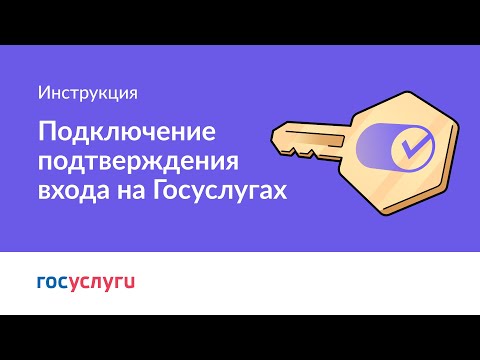 Инструкция

Подключение подтверждения входа на Госуслугах

госуслуги